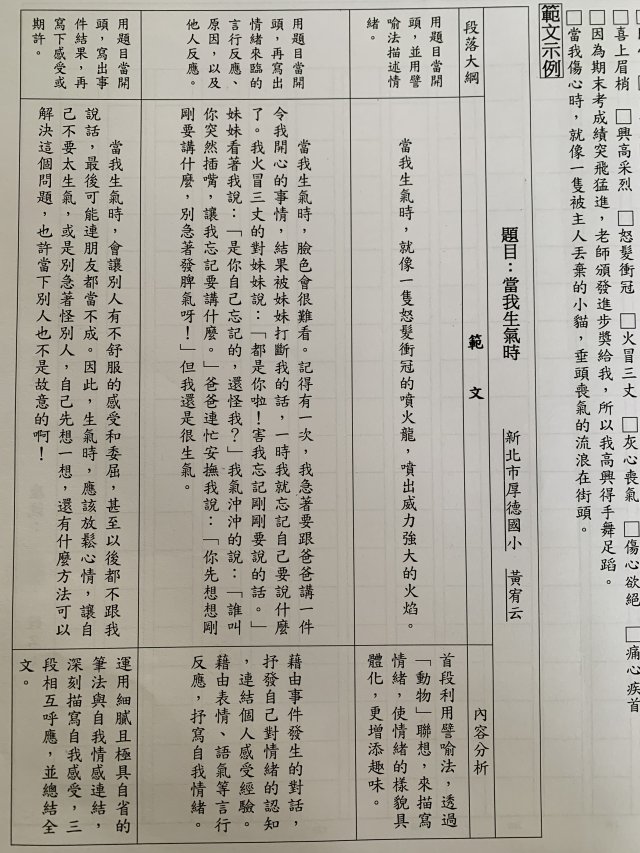 □喜上眉梢 □興高采烈 □怒髮衝冠 □火冒三丈 □灰心喪氣 □傷心欲絕 □痛心疾首

□因為期末考成績突飛猛進，老師頒發進步獎給我，所以我高興得手舞足蹈。

□當我傷心時，就像一隻被主人丟棄的小貓，垂頭喪氣的流浪在街頭。

範文示例

題目：當我生氣時

新北市厚德國小　黃宥云

| 段落大綱 | 範文 | 內容分析 |
|---|---|---|
| 用題目當開頭，並用譬喻法描述情緒。 | 當我生氣時，就像一隻怒髮衝冠的噴火龍，噴出威力強大的火焰。 | 首段利用譬喻法，透過「動物」聯想，來描寫情緒，使情緒的樣貌具體化，更增添趣味。 |
| 用題目當開頭，再寫出情緒來臨的言行反應、原因，以及他人反應。 | 當我生氣時，臉色會很難看。記得有一次，我急著要跟爸爸講一件令我開心的事情，結果被妹妹打斷我的話，一時我就忘記自己要說什麼了。我火冒三丈的對妹妹說：「都是你啦！害我忘記剛剛要說的話。」妹妹看著我說：「是你自己忘記的，還怪我？」我氣沖沖的說：「誰叫你突然插嘴，讓我忘記要講什麼。」爸爸連忙安撫我說：「你先想想剛剛要講什麼，別急著發脾氣呀！」但我還是很生氣。 | 藉由事件發生的對話，抒發自己對情緒的認知，連結個人感受經驗。藉由表情、語氣等言行反應，抒寫自我情緒。 |
| 用題目當開頭，寫出事件結果，再寫下感受或期許。 | 當我生氣時，會讓別人有不舒服的感受和委屈，甚至以後都不跟我說話，最後可能連朋友都當不成。因此，生氣時，應該放鬆心情，讓自己不要太生氣，或是別急著怪別人，自己先想一想，還有什麼方法可以解決這個問題，也許當下別人也不是故意的啊！ | 運用細膩且極具自省的筆法與自我情感連結，深刻描寫自我感受，三段相互呼應，並總結全文。 |